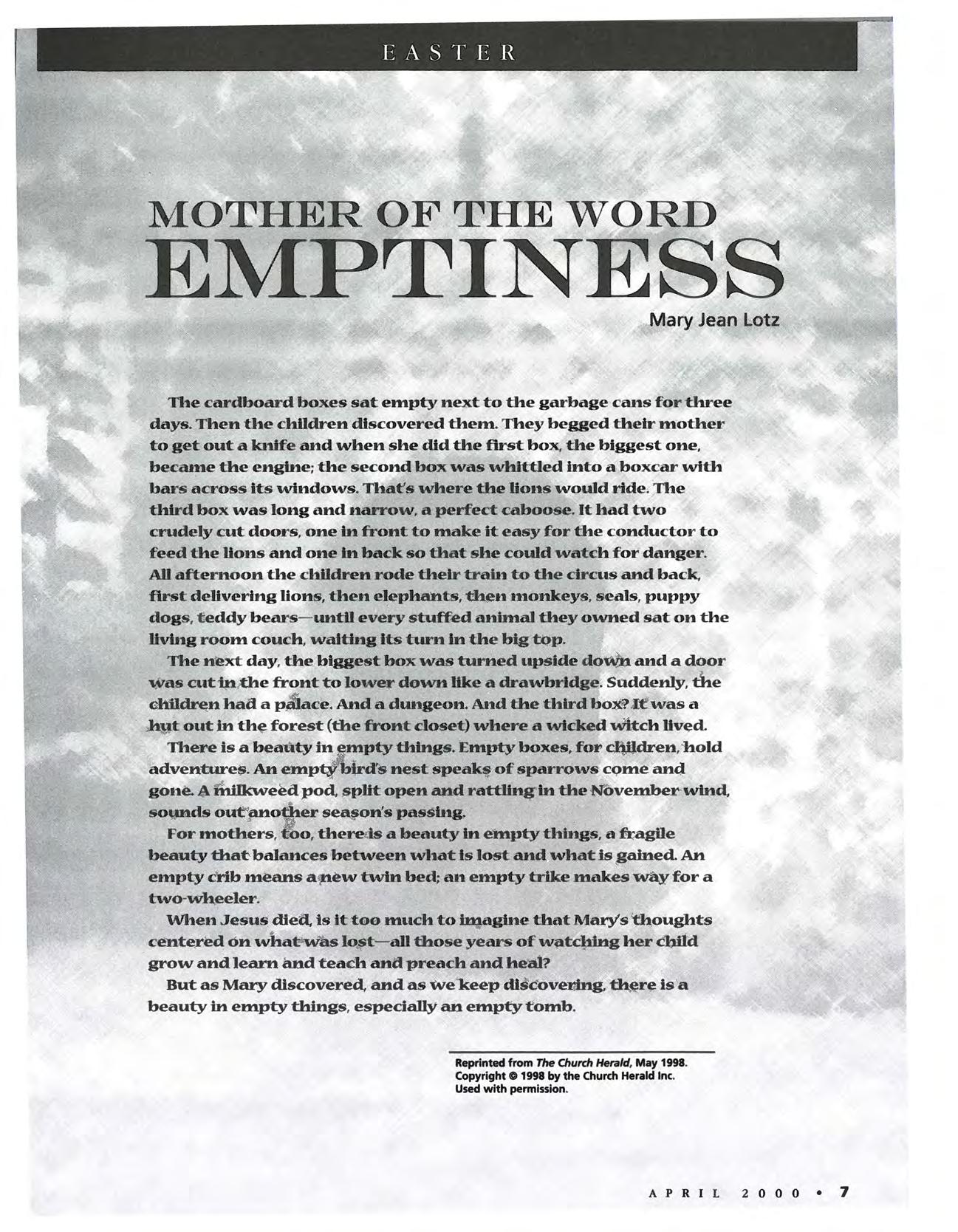 EASTER

MOTHER OF THE WORD
EMPTINESS

Mary Jean Lotz

The cardboard boxes sat empty next to the garbage cans for three days. Then the children discovered them. They begged their mother to get out a knife and when she did the first box, the biggest one, became the engine; the second box was whittled into a boxcar with bars across its windows. That's where the lions would ride. The third box was long and narrow, a perfect caboose. It had two crudely cut doors, one in front to make it easy for the conductor to feed the lions and one in back so that she could watch for danger. All afternoon the children rode their train to the circus and back, first delivering lions, then elephants, then monkeys, seals, puppy dogs, teddy bears—until every stuffed animal they owned sat on the living room couch, waiting its turn in the big top.

The next day, the biggest box was turned upside down and a door was cut in the front to lower down like a drawbridge. Suddenly, the children had a palace. And a dungeon. And the third box? It was a hut out in the forest (the front closet) where a wicked witch lived.

There is a beauty in empty things. Empty boxes, for children, hold adventures. An empty bird's nest speaks of sparrows come and gone. A milkweed pod, split open and rattling in the November wind, sounds out another season's passing.

For mothers, too, there is a beauty in empty things, a fragile beauty that balances between what is lost and what is gained. An empty crib means a new twin bed; an empty trike makes way for a two-wheeler.

When Jesus died, is it too much to imagine that Mary's thoughts centered on what was lost—all those years of watching her child grow and learn and teach and preach and heal?

But as Mary discovered, and as we keep discovering, there is a beauty in empty things, especially an empty tomb.

Reprinted from The Church Herald, May 1998. Copyright © 1998 by the Church Herald Inc. Used with permission.

APRIL 2000 • 7